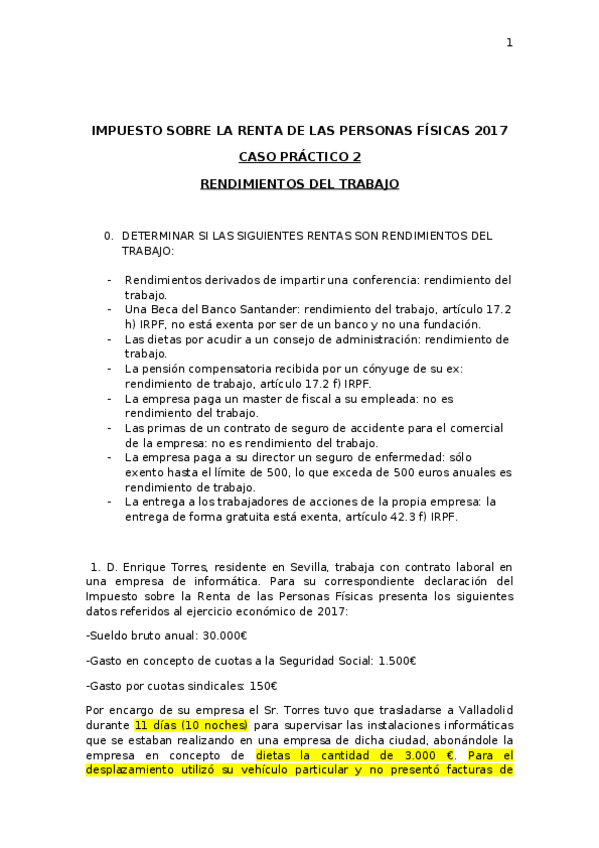 1

IMPUESTO SOBRE LA RENTA DE LAS PERSONAS FÍSICAS 2017

CASO PRÁCTICO 2

RENDIMIENTOS DEL TRABAJO

0. DETERMINAR SI LAS SIGUIENTES RENTAS SON RENDIMIENTOS DEL TRABAJO:

- Rendimientos derivados de impartir una conferencia: rendimiento del trabajo.
- Una Beca del Banco Santander: rendimiento del trabajo, artículo 17.2 h) IRPF, no está exenta por ser de un banco y no una fundación.
- Las dietas por acudir a un consejo de administración: rendimiento de trabajo.
- La pensión compensatoria recibida por un cónyuge de su ex: rendimiento de trabajo, artículo 17.2 f) IRPF.
- La empresa paga un master de fiscal a su empleada: no es rendimiento del trabajo.
- Las primas de un contrato de seguro de accidente para el comercial de la empresa: no es rendimiento del trabajo.
- La empresa paga a su director un seguro de enfermedad: sólo exento hasta el límite de 500, lo que exceda de 500 euros anuales es rendimiento de trabajo.
- La entrega a los trabajadores de acciones de la propia empresa: la entrega de forma gratuita está exenta, artículo 42.3 f) IRPF.

1. D. Enrique Torres, residente en Sevilla, trabaja con contrato laboral en una empresa de informática. Para su correspondiente declaración del Impuesto sobre la Renta de las Personas Físicas presenta los siguientes datos referidos al ejercicio económico de 2017:

-Sueldo bruto anual: 30.000€

-Gasto en concepto de cuotas a la Seguridad Social: 1.500€

-Gasto por cuotas sindicales: 150€

Por encargo de su empresa el Sr. Torres tuvo que trasladarse a Valladolid durante 11 días (10 noches) para supervisar las instalaciones informáticas que se estaban realizando en una empresa de dicha ciudad, abonándole la empresa en concepto de dietas la cantidad de 3.000 €. Para el desplazamiento utilizó su vehículo particular y no presentó facturas de